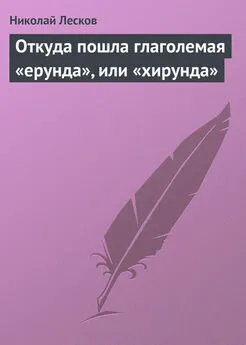 Николай Лесков

Откуда пошла глаголемая «ерунда», или «хирунда»